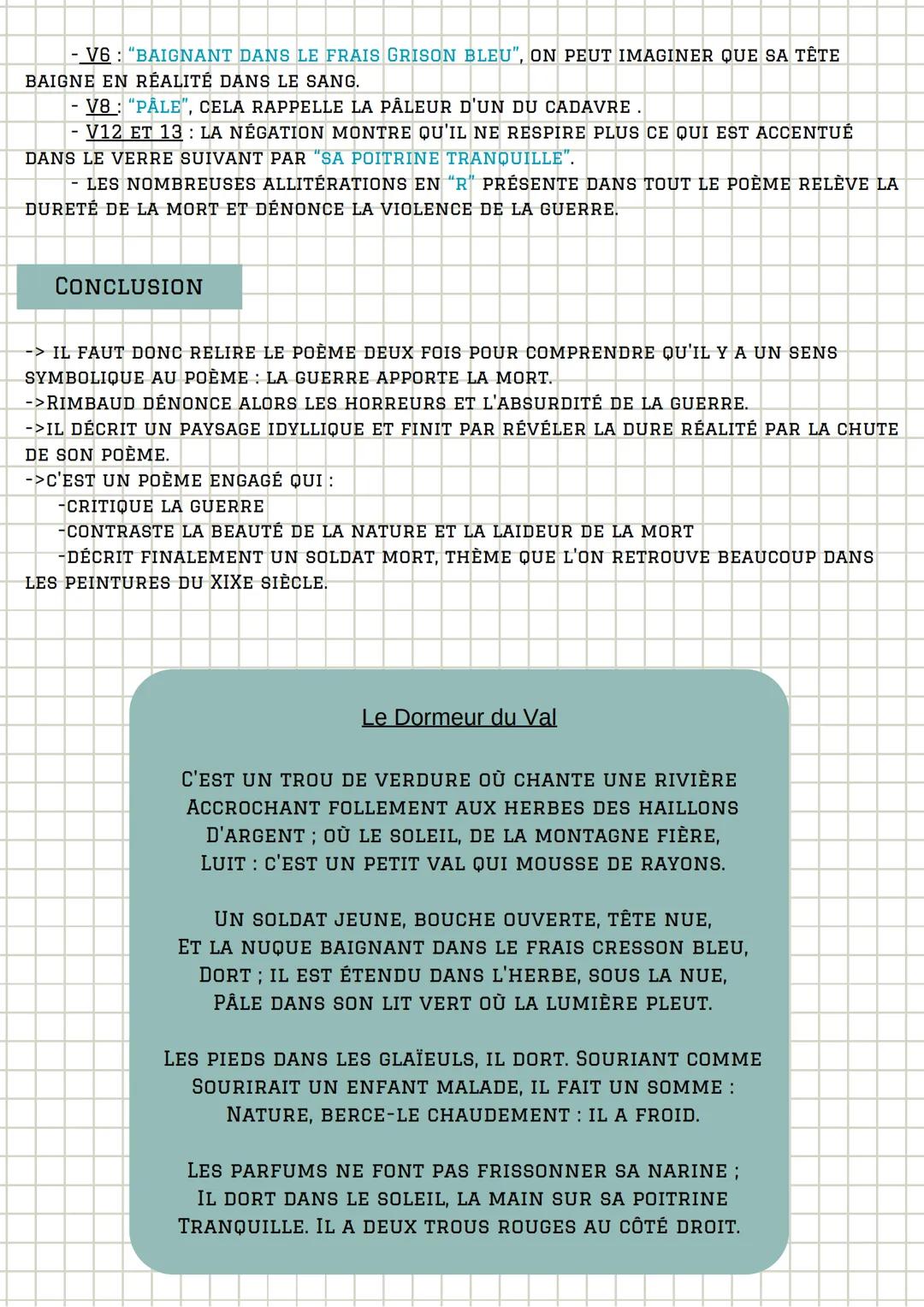 - V6 : "BAIGNANT DANS LE FRAIS GRISON BLEU", ON PEUT IMAGINER QUE SA TÊTE BAIGNE EN RÉALITÉ DANS LE SANG.
- V8 : "PÂLE", CELA RAPPELLE LA PÂLEUR D'UN DU CADAVRE .
- V12 ET 13 : LA NÉGATION MONTRE QU'IL NE RESPIRE PLUS CE QUI EST ACCENTUÉ DANS LE VERRE SUIVANT PAR "SA POITRINE TRANQUILLE".
- LES NOMBREUSES ALLITÉRATIONS EN "R" PRÉSENTE DANS TOUT LE POÈME RELÈVE LA DURETÉ DE LA MORT ET DÉNONCE LA VIOLENCE DE LA GUERRE.

CONCLUSION

-> IL FAUT DONC RELIRE LE POÈME DEUX FOIS POUR COMPRENDRE QU'IL Y A UN SENS SYMBOLIQUE AU POÈME : LA GUERRE APPORTE LA MORT.
->RIMBAUD DÉNONCE ALORS LES HORREURS ET L'ABSURDITÉ DE LA GUERRE.
->IL DÉCRIT UN PAYSAGE IDYLLIQUE ET FINIT PAR RÉVÉLER LA DURE RÉALITÉ PAR LA CHUTE DE SON POÈME.
->C'EST UN POÈME ENGAGÉ QUI :
-CRITIQUE LA GUERRE
-CONTRASTE LA BEAUTÉ DE LA NATURE ET LA LAIDEUR DE LA MORT
-DÉCRIT FINALEMENT UN SOLDAT MORT, THÈME QUE L'ON RETROUVE BEAUCOUP DANS LES PEINTURES DU XIXE SIÈCLE.

Le Dormeur du Val

C'EST UN TROU DE VERDURE OÙ CHANTE UNE RIVIÈRE
ACCROCHANT FOLLEMENT AUX HERBES DES HAILLONS
D'ARGENT ; OÙ LE SOLEIL, DE LA MONTAGNE FIÈRE,
LUIT : C'EST UN PETIT VAL QUI MOUSSE DE RAYONS.

UN SOLDAT JEUNE, BOUCHE OUVERTE, TÊTE NUE,
ET LA NUQUE BAIGNANT DANS LE FRAIS CRESSON BLEU,
DORT ; IL EST ÉTENDU DANS L'HERBE, SOUS LA NUE,
PÂLE DANS SON LIT VERT OÙ LA LUMIÈRE PLEUT.

LES PIEDS DANS LES GLAÏEULS, IL DORT. SOURIANT COMME
SOURIRAIT UN ENFANT MALADE, IL FAIT UN SOMME :
NATURE, BERCE-LE CHAUDEMENT : IL A FROID.

LES PARFUMS NE FONT PAS FRISSONNER SA NARINE ;
IL DORT DANS LE SOLEIL, LA MAIN SUR SA POITRINE
TRANQUILLE. IL A DEUX TROUS ROUGES AU CÔTÉ DROIT.